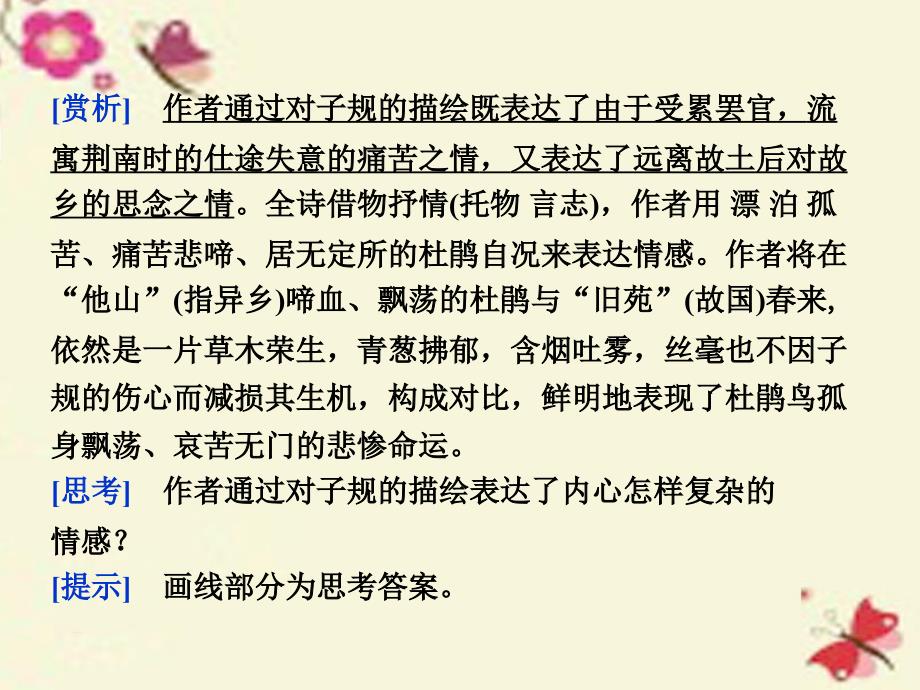 [赏析]　作者通过对子规的描绘既表达了由于受累罢官，流寓荆南时的仕途失意的痛苦之情，又表达了远离故土后对故乡的思念之情。全诗借物抒情(托物 言志)，作者用 漂 泊 孤苦、痛苦悲啼、居无定所的杜鹃自况来表达情感。作者将在“他山”(指异乡)啼血、飘荡的杜鹃与“旧苑”(故国)春来,依然是一片草木荣生，青葱拂郁，含烟吐雾，丝毫也不因子规的伤心而减损其生机，构成对比，鲜明地表现了杜鹃鸟孤身飘荡、哀苦无门的悲惨命运。

[思考]　作者通过对子规的描绘表达了内心怎样复杂的情感？

[提示]　画线部分为思考答案。